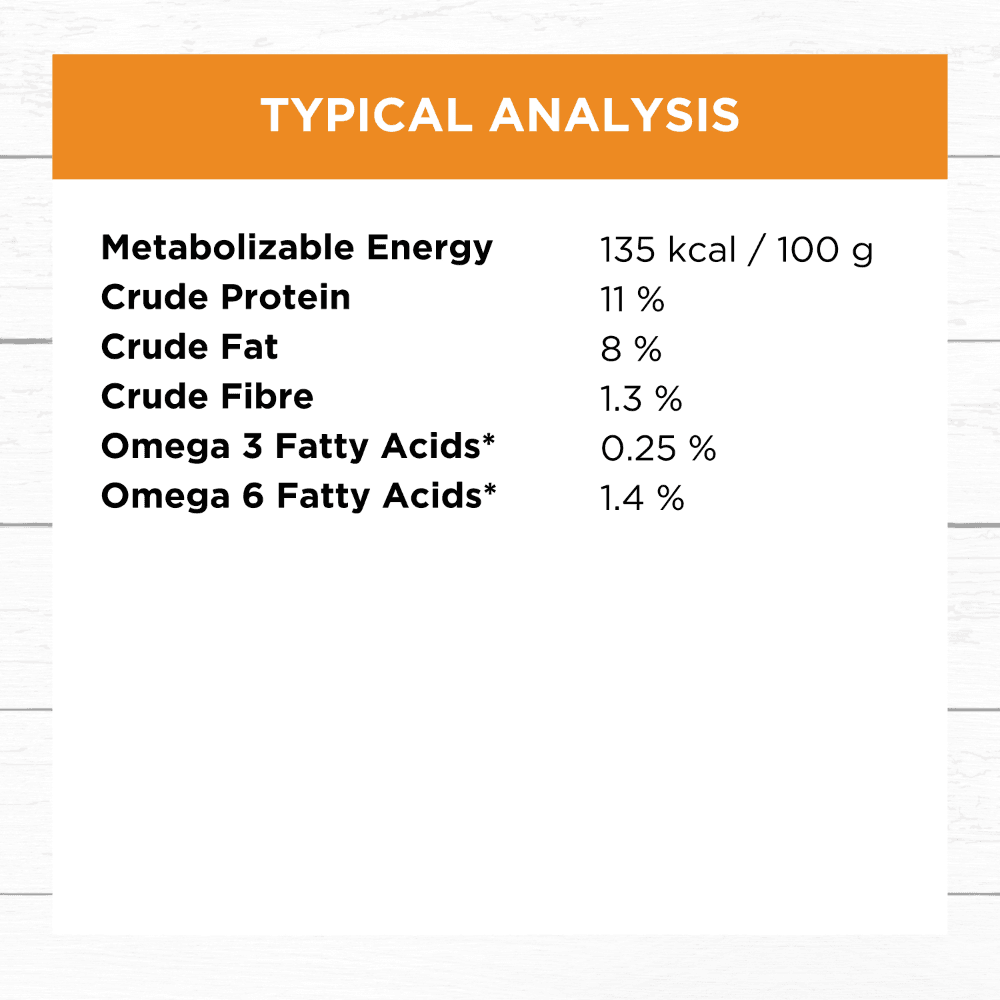 TYPICAL ANALYSIS

| | |
|---|---|
| Metabolizable Energy | 135 kcal / 100 g |
| Crude Protein | 11 % |
| Crude Fat | 8 % |
| Crude Fibre | 1.3 % |
| Omega 3 Fatty Acids* | 0.25 % |
| Omega 6 Fatty Acids* | 1.4 % |